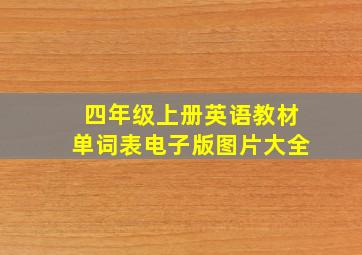 四年级上册英语教材
单词表电子版图片大全